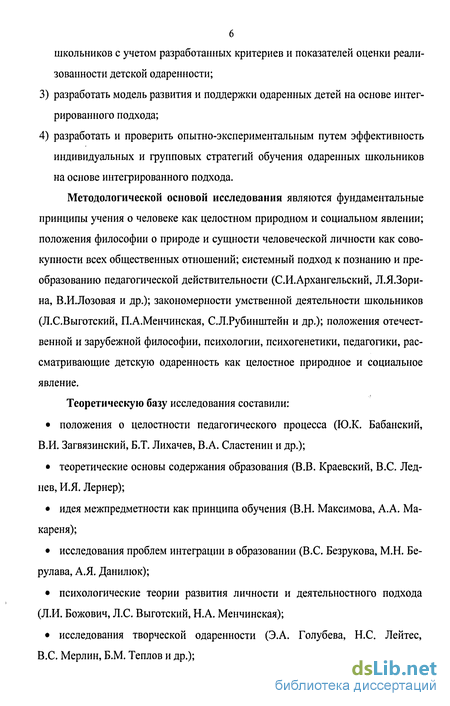 6

школьников с учетом разработанных критериев и показателей оценки реализованности детской одаренности;

3) разработать модель развития и поддержки одаренных детей на основе интегрированного подхода;

4) разработать и проверить опытно-экспериментальным путем эффективность индивидуальных и групповых стратегий обучения одаренных школьников на основе интегрированного подхода.

Методологической основой исследования являются фундаментальные принципы учения о человеке как целостном природном и социальном явлении; положения философии о природе и сущности человеческой личности как совокупности всех общественных отношений; системный подход к познанию и преобразованию педагогической действительности (С.И.Архангельский, Л.Я.Зорина, В.И.Лозовая и др.); закономерности умственной деятельности школьников (Л.С.Выготский, П.А.Менчинская, С.Л.Рубинштейн и др.); положения отечественной и зарубежной философии, психологии, психогенетики, педагогики, рассматривающие детскую одаренность как целостное природное и социальное явление.

Теоретическую базу исследования составили:

• положения о целостности педагогического процесса (Ю.К. Бабанский, В.И. Загвязинский, Б.Т. Лихачев, В.А. Сластенин и др.);

• теоретические основы содержания образования (В.В. Краевский, В.С. Леднев, И.Я. Лернер);

• идея межпредметности как принципа обучения (В.Н. Максимова, А.А. Макареня);

• исследования проблем интеграции в образовании (В.С. Безрукова, М.Н. Берулава, А.Я. Данилюк);

• психологические теории развития личности и деятельностного подхода (Л.И. Божович, Л.С. Выготский, Н.А. Менчинская);

• исследования творческой одаренности (Э.А. Голубева, Н.С. Лейтес, В.С. Мерлин, Б.М. Теплов и др.);

dsLib.net
библиотека диссертаций